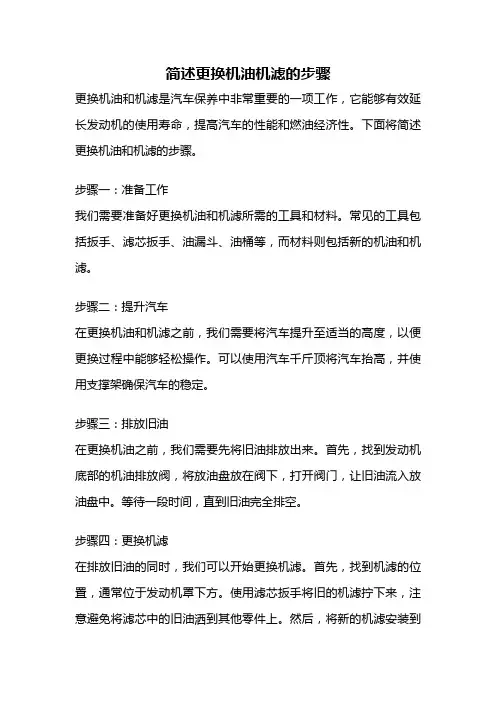 简述更换机油机滤的步骤

更换机油和机滤是汽车保养中非常重要的一项工作，它能够有效延长发动机的使用寿命，提高汽车的性能和燃油经济性。下面将简述更换机油和机滤的步骤。

步骤一：准备工作

我们需要准备好更换机油和机滤所需的工具和材料。常见的工具包括扳手、滤芯扳手、油漏斗、油桶等，而材料则包括新的机油和机滤。

步骤二：提升汽车

在更换机油和机滤之前，我们需要将汽车提升至适当的高度，以便更换过程中能够轻松操作。可以使用汽车千斤顶将汽车抬高，并使用支撑架确保汽车的稳定。

步骤三：排放旧油

在更换机油之前，我们需要先将旧油排放出来。首先，找到发动机底部的机油排放阀，将放油盘放在阀下，打开阀门，让旧油流入放油盘中。等待一段时间，直到旧油完全排空。

步骤四：更换机滤

在排放旧油的同时，我们可以开始更换机滤。首先，找到机滤的位置，通常位于发动机罩下方。使用滤芯扳手将旧的机滤拧下来，注意避免将滤芯中的旧油洒到其他零件上。然后，将新的机滤安装到